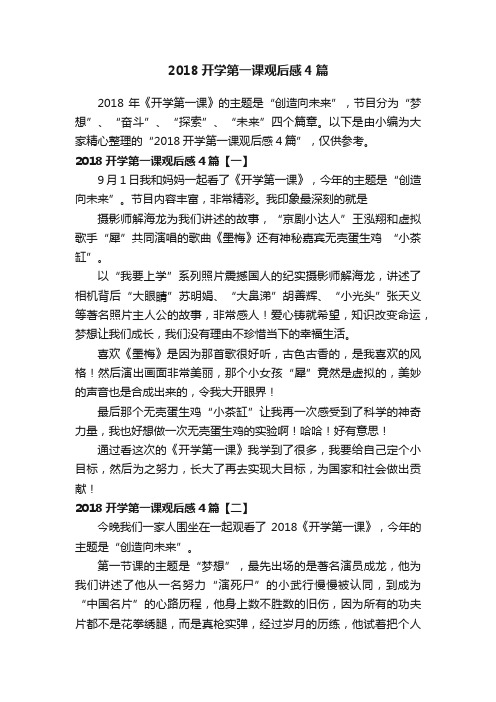 2018 开学第一课观后感 4 篇

2018 年《开学第一课》的主题是“创造向未来”，节目分为“梦想”、“奋斗”、“探索”、“未来”四个篇章。以下是由小编为大家精心整理的“2018 开学第一课观后感 4 篇”，仅供参考。

2018 开学第一课观后感 4 篇【一】

9 月 1 日我和妈妈一起看了《开学第一课》，今年的主题是“创造向未来”。节目内容丰富，非常精彩。我印象最深刻的就是

摄影师解海龙为我们讲述的故事，“京剧小达人”王泓翔和虚拟歌手“犀”共同演唱的歌曲《墨梅》还有神秘嘉宾无壳蛋生鸡 “小茶缸”。

以“我要上学”系列照片震撼国人的纪实摄影师解海龙，讲述了相机背后“大眼睛”苏明娟、“大鼻涕”胡善辉、“小光头”张天义等著名照片主人公的故事，非常感人！爱心铸就希望，知识改变命运，梦想让我们成长，我们没有理由不珍惜当下的幸福生活。

喜欢《墨梅》是因为那首歌很好听，古色古香的，是我喜欢的风格！然后演出画面非常美丽，那个小女孩“犀”竟然是虚拟的，美妙的声音也是合成出来的，令我大开眼界！

最后那个无壳蛋生鸡“小茶缸”让我再一次感受到了科学的神奇力量，我也好想做一次无壳蛋生鸡的实验啊！哈哈！好有意思！

通过看这次的《开学第一课》我学到了很多，我要给自己定个小目标，然后为之努力，长大了再去实现大目标，为国家和社会做出贡献！

2018 开学第一课观后感 4 篇【二】

今晚我们一家人围坐在一起观看了 2018《开学第一课》，今年的主题是“创造向未来”。

第一节课的主题是“梦想”，最先出场的是著名演员成龙，他为我们讲述了他从一名努力“演死尸”的小武行慢慢被认同，到成为“中国名片”的心路历程，他身上数不胜数的旧伤，因为所有的功夫片都不是花拳绣腿，而是真枪实弹，经过岁月的历练，他试着把个人